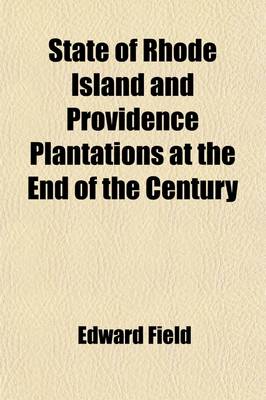 State of Rhode Island and Providence Plantations at the End of the Century

Edward Field